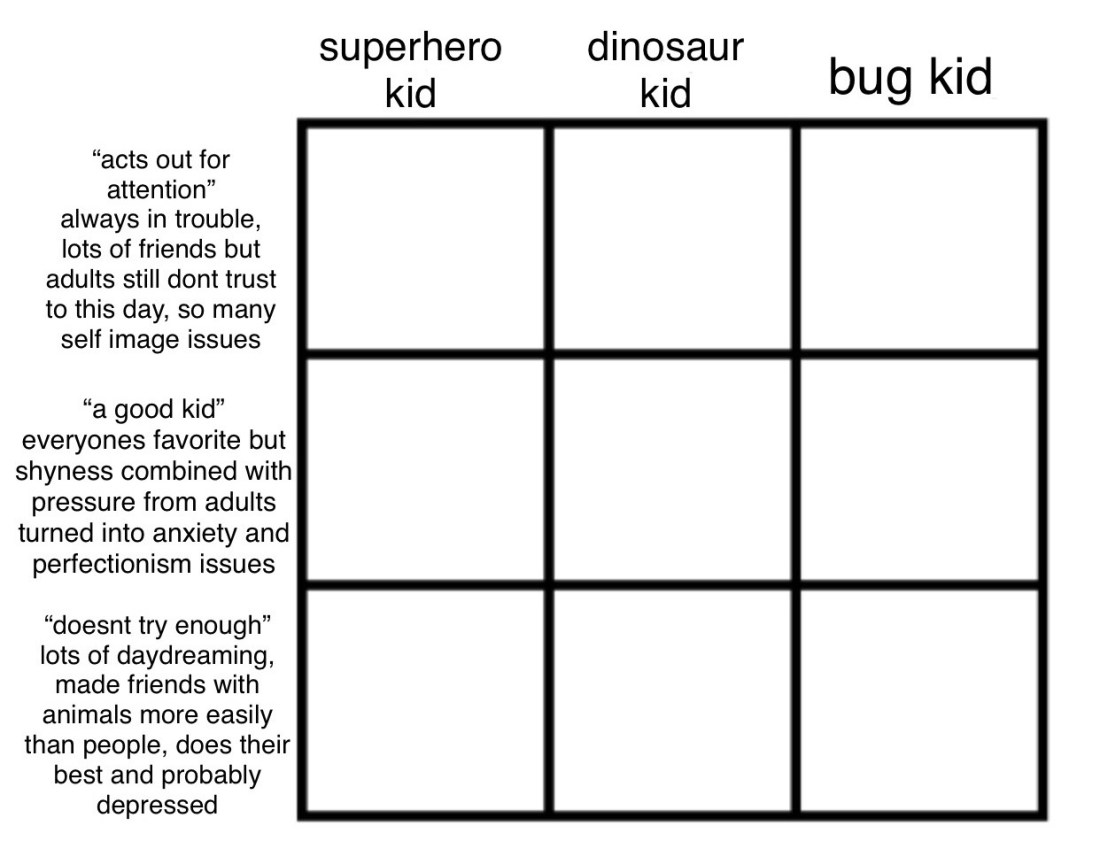 |  | superhero kid | dinosaur kid | bug kid |
|---|---|---|---|
| “acts out for attention” always in trouble, lots of friends but adults still dont trust to this day, so many self image issues |  |  |  |
| “a good kid” everyones favorite but shyness combined with pressure from adults turned into anxiety and perfectionism issues |  |  |  |
| “doesnt try enough” lots of daydreaming, made friends with animals more easily than people, does their best and probably depressed |  |  |  |